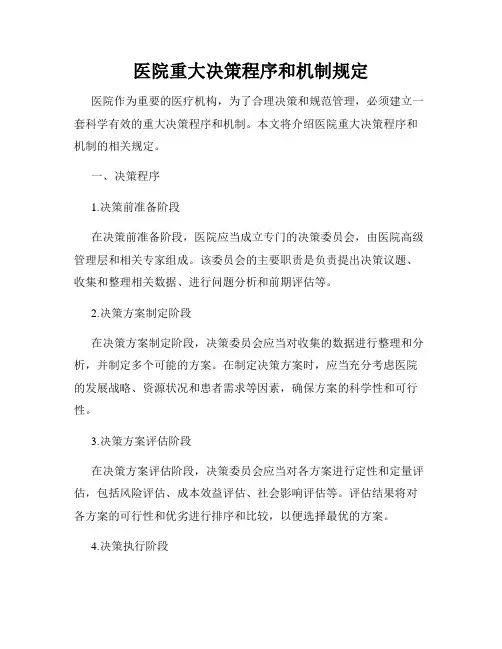 医院重大决策程序和机制规定

医院作为重要的医疗机构，为了合理决策和规范管理，必须建立一套科学有效的重大决策程序和机制。本文将介绍医院重大决策程序和机制的相关规定。

一、决策程序

1.决策前准备阶段

在决策前准备阶段，医院应当成立专门的决策委员会，由医院高级管理层和相关专家组成。该委员会的主要职责是负责提出决策议题、收集和整理相关数据、进行问题分析和前期评估等。

2.决策方案制定阶段

在决策方案制定阶段，决策委员会应当对收集的数据进行整理和分析，并制定多个可能的方案。在制定决策方案时，应当充分考虑医院的发展战略、资源状况和患者需求等因素，确保方案的科学性和可行性。

3.决策方案评估阶段

在决策方案评估阶段，决策委员会应当对各方案进行定性和定量评估，包括风险评估、成本效益评估、社会影响评估等。评估结果将对各方案的可行性和优劣进行排序和比较，以便选择最优的方案。

4.决策执行阶段